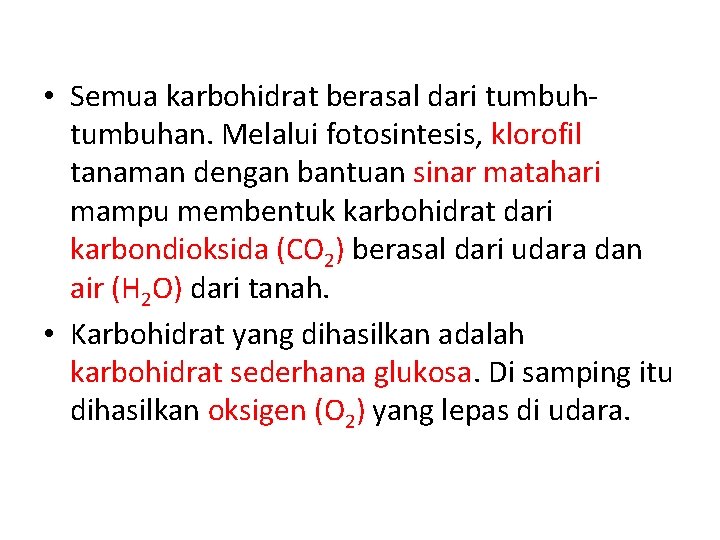 • Semua karbohidrat berasal dari tumbuh-tumbuhan. Melalui fotosintesis, klorofil tanaman dengan bantuan sinar matahari mampu membentuk karbohidrat dari karbondioksida ($CO_2$) berasal dari udara dan air ($H_2O$) dari tanah.

• Karbohidrat yang dihasilkan adalah karbohidrat sederhana glukosa. Di samping itu dihasilkan oksigen ($O_2$) yang lepas di udara.